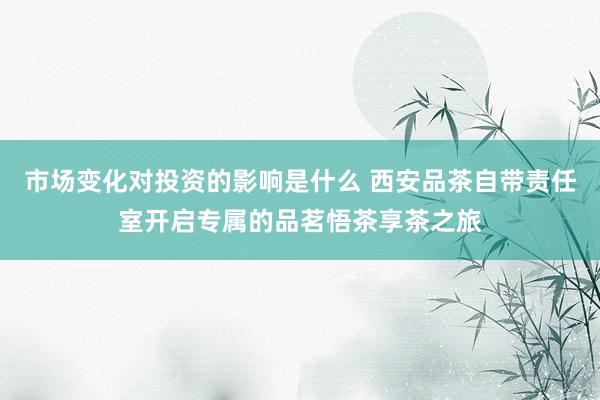 市场变化对投资的影响是什么 西安品茶自带责任室开启专属的品茗悟茶享茶之旅